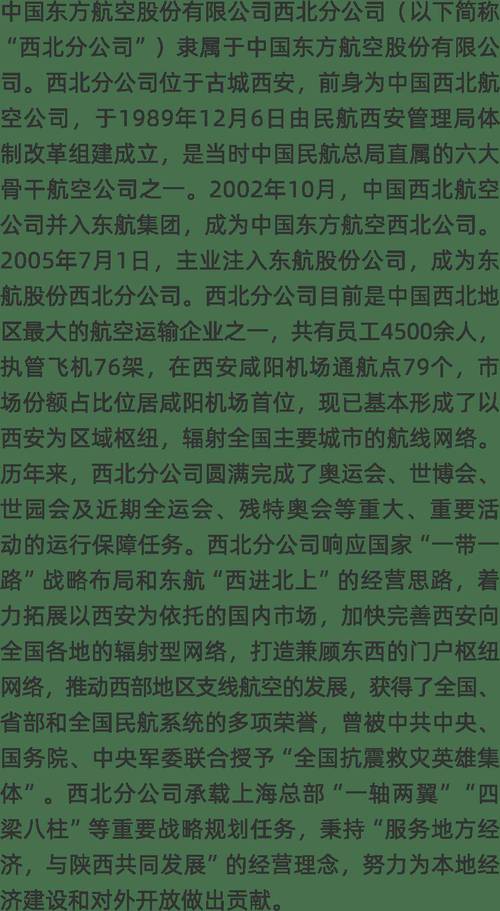 中国东方航空股份有限公司西北分公司（以下简称“西北分公司”）隶属于中国东方航空股份有限公司。西北分公司位于古城西安，前身为中国西北航空公司，于1989年12月6日由民航西安管理局体制改革组建成立，是当时中国民航总局直属的六大骨干航空公司之一。2002年10月，中国西北航空公司并入东航集团，成为中国东方航空西北公司。2005年7月1日，主业注入东航股份公司，成为东航股份西北分公司。西北分公司目前是中国西北地区最大的航空运输企业之一，共有员工4500余人，执管飞机76架，在西安咸阳机场通航点79个，市场份额占比位居咸阳机场首位，现已基本形成了以西安为区域枢纽，辐射全国主要城市的航线网络。历年来，西北分公司圆满完成了奥运会、世博会、世园会及近期全运会、残特奥会等重大、重要活动的运行保障任务。西北分公司响应国家“一带一路”战略布局和东航“西进北上”的经营思路，着力拓展以西安为依托的国内市场，加快完善西安向全国各地的辐射型网络，打造兼顾东西的门户枢纽网络，推动西部地区支线航空的发展，获得了全国、省部和全国民航系统的多项荣誉，曾被中共中央、国务院、中央军委联合授予“全国抗震救灾英雄集体”。西北分公司承载上海总部“一轴两翼”“四梁八柱”等重要战略规划任务，秉持“服务地方经济，与陕西共同发展”的经营理念，努力为本地经济建设和对外开放做出贡献。